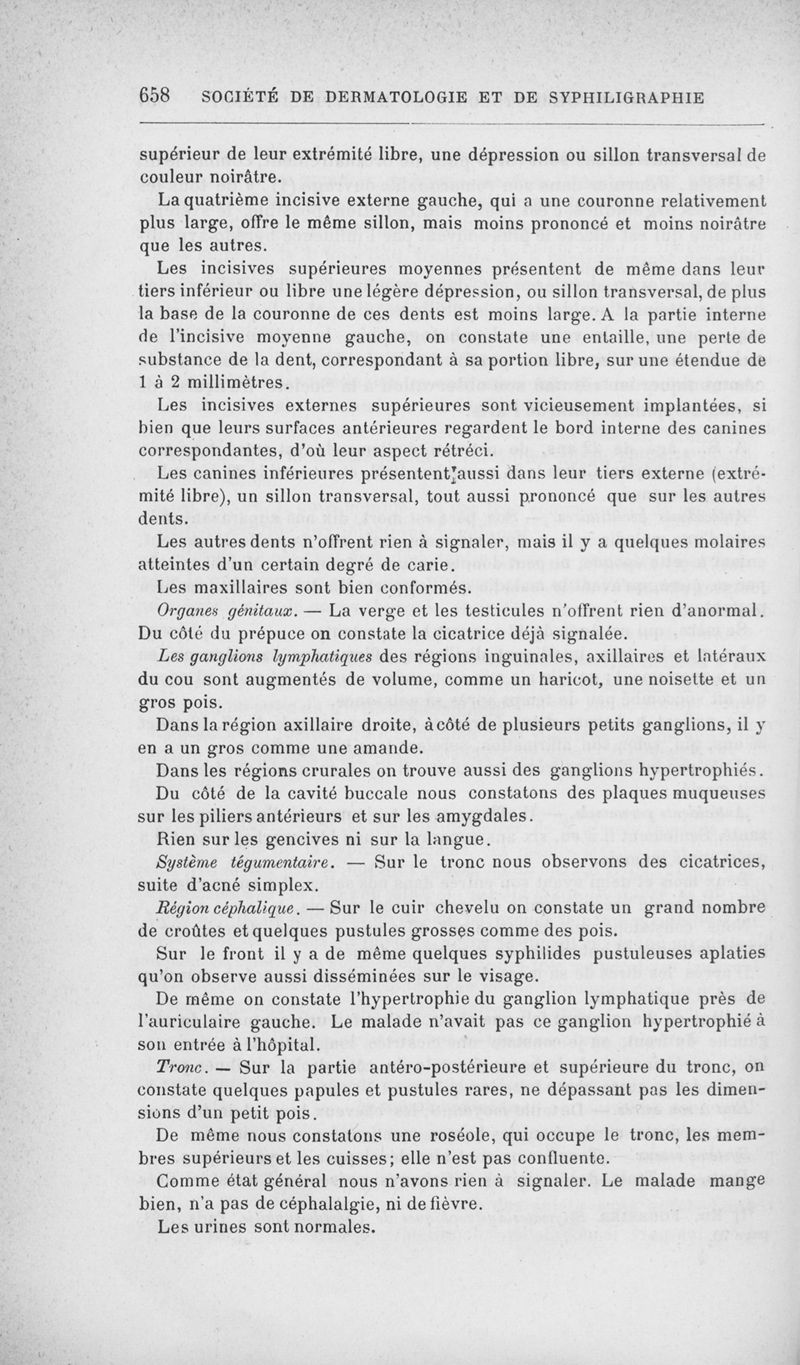 658 SOCIÉTÉ DE DERMATOLOGIE ET DE SYPHILIGRAPHIE

supérieur de leur extrémité libre, une dépression ou sillon transversal de couleur noirâtre.

La quatrième incisive externe gauche, qui a une couronne relativement plus large, offre le même sillon, mais moins prononcé et moins noirâtre que les autres.

Les incisives supérieures moyennes présentent de même dans leur tiers inférieur ou libre une légère dépression, ou sillon transversal, de plus la base de la couronne de ces dents est moins large. A la partie interne de l'incisive moyenne gauche, on constate une entaille, une perte de substance de la dent, correspondant à sa portion libre, sur une étendue de 1 à 2 millimètres.

Les incisives externes supérieures sont vicieusement implantées, si bien que leurs surfaces antérieures regardent le bord interne des canines correspondantes, d'où leur aspect rétréci.

Les canines inférieures présentent aussi dans leur tiers externe (extrémité libre), un sillon transversal, tout aussi prononcé que sur les autres dents.

Les autres dents n'offrent rien à signaler, mais il y a quelques molaires atteintes d'un certain degré de carie.

Les maxillaires sont bien conformés.

Organes génitaux. — La verge et les testicules n'offrent rien d'anormal. Du côté du prépuce on constate la cicatrice déjà signalée.

Les ganglions lymphatiques des régions inguinales, axillaires et latéraux du cou sont augmentés de volume, comme un haricot, une noisette et un gros pois.

Dans la région axillaire droite, à côté de plusieurs petits ganglions, il y en a un gros comme une amande.

Dans les régions crurales on trouve aussi des ganglions hypertrophiés.

Du côté de la cavité buccale nous constatons des plaques muqueuses sur les piliers antérieurs et sur les amygdales.

Rien sur les gencives ni sur la langue.

Système tégumentaire. — Sur le tronc nous observons des cicatrices, suite d'acné simplex.

Région céphalique. — Sur le cuir chevelu on constate un grand nombre de croûtes et quelques pustules grosses comme des pois.

Sur le front il y a de même quelques syphilides pustuleuses aplaties qu'on observe aussi disséminées sur le visage.

De même on constate l'hypertrophie du ganglion lymphatique près de l'auriculaire gauche. Le malade n'avait pas ce ganglion hypertrophié à son entrée à l'hôpital.

Tronc. — Sur la partie antéro-postérieure et supérieure du tronc, on constate quelques papules et pustules rares, ne dépassant pas les dimensions d'un petit pois.

De même nous constatons une roséole, qui occupe le tronc, les membres supérieurs et les cuisses; elle n'est pas confluente.

Comme état général nous n'avons rien à signaler. Le malade mange bien, n'a pas de céphalalgie, ni de fièvre.

Les urines sont normales.